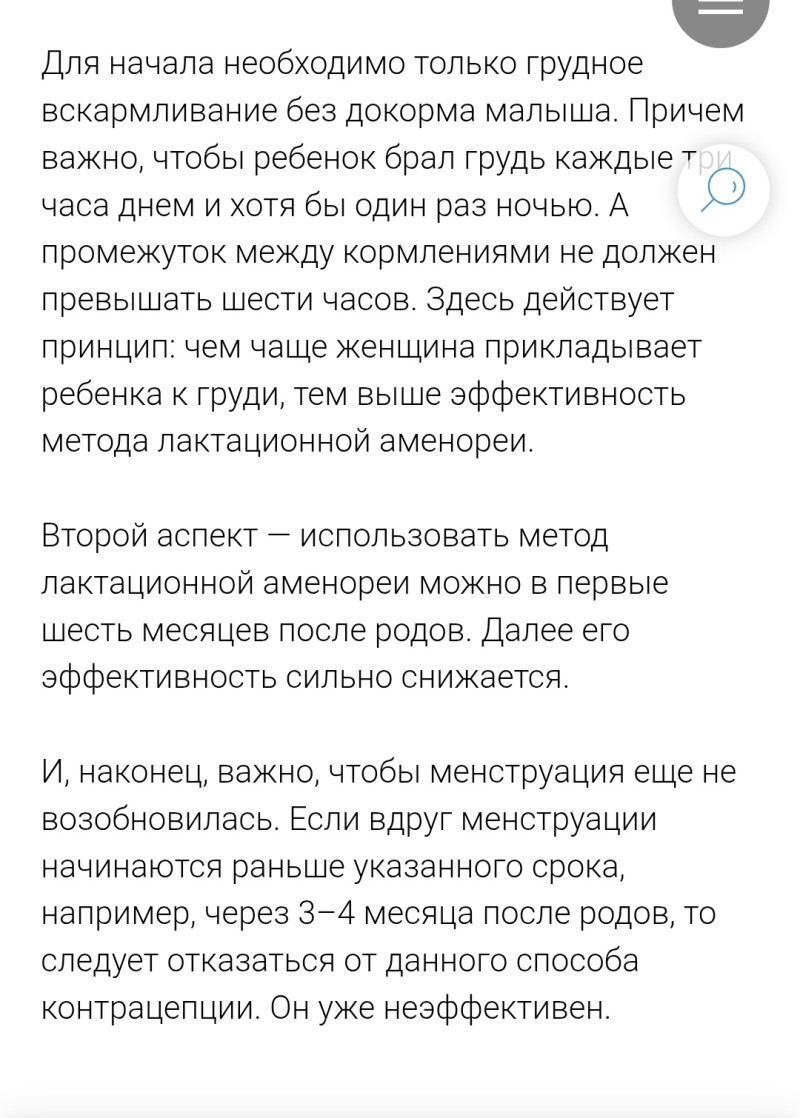 Для начала необходимо только грудное вскармливание без докорма малыша. Причем важно, чтобы ребенок брал грудь каждые три часа днем и хотя бы один раз ночью. А промежуток между кормлениями не должен превышать шести часов. Здесь действует принцип: чем чаще женщина прикладывает ребенка к груди, тем выше эффективность метода лактационной аменореи.

Второй аспект — использовать метод лактационной аменореи можно в первые шесть месяцев после родов. Далее его эффективность сильно снижается.

И, наконец, важно, чтобы менструация еще не возобновилась. Если вдруг менструации начинаются раньше указанного срока, например, через 3–4 месяца после родов, то следует отказаться от данного способа контрацепции. Он уже неэффективен.